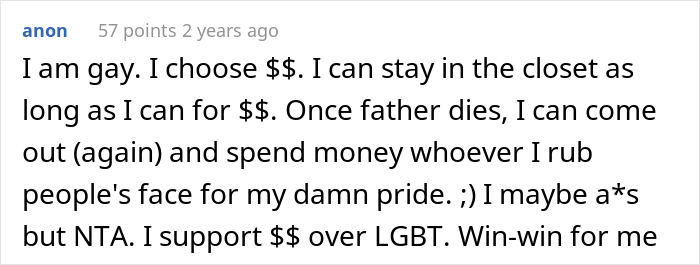 anon 57 points 2 years ago

I am gay. I choose \$\$. I can stay in the closet as long as I can for \$\$. Once father dies, I can come out (again) and spend money whoever I rub people's face for my damn pride. ;) I maybe a*s but NTA. I support \$\$ over LGBT. Win-win for me